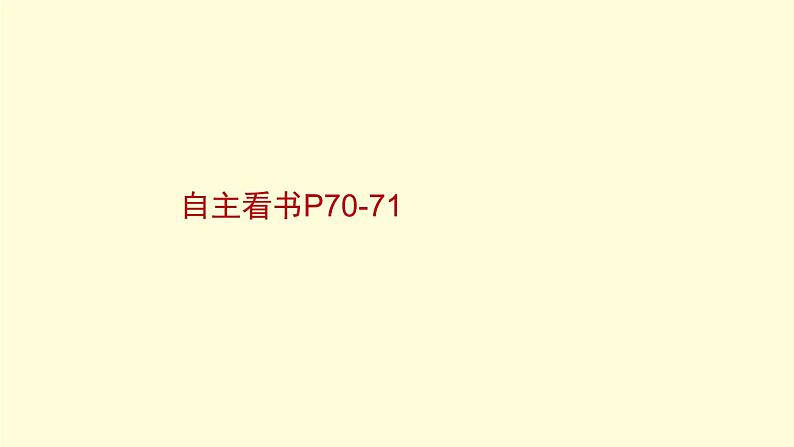 自主看书P70-71